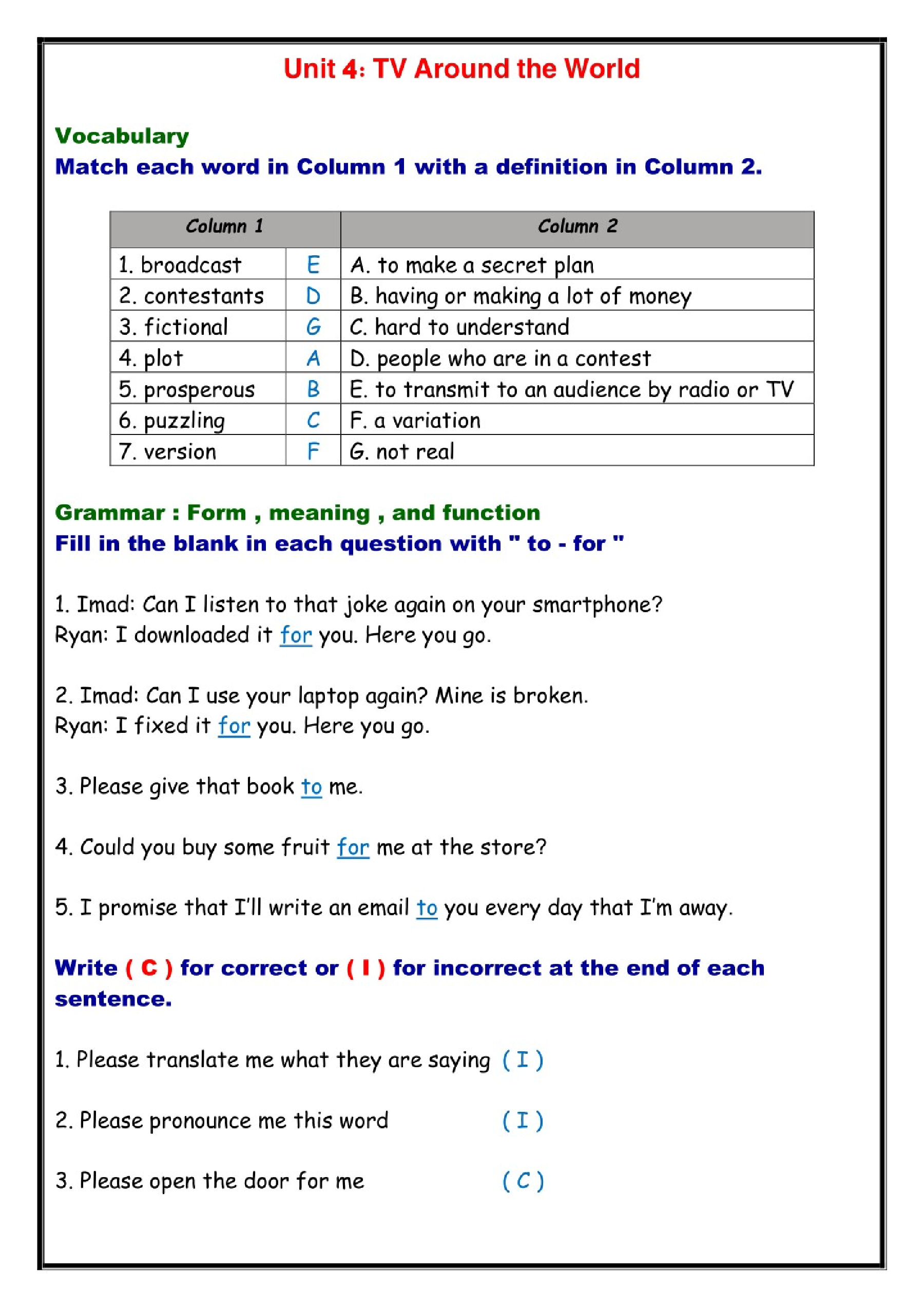 Unit 4: TV Around the World

Vocabulary
Match each word in Column 1 with a definition in Column 2.

| Column 1 | | Column 2 |
|---|---|---|
| 1. broadcast | E | A. to make a secret plan |
| 2. contestants | D | B. having or making a lot of money |
| 3. fictional | G | C. hard to understand |
| 4. plot | A | D. people who are in a contest |
| 5. prosperous | B | E. to transmit to an audience by radio or TV |
| 6. puzzling | C | F. a variation |
| 7. version | F | G. not real |

Grammar : Form , meaning , and function
Fill in the blank in each question with " to - for "

1. Imad: Can I listen to that joke again on your smartphone?
Ryan: I downloaded it for you. Here you go.

2. Imad: Can I use your laptop again? Mine is broken.
Ryan: I fixed it for you. Here you go.

3. Please give that book to me.

4. Could you buy some fruit for me at the store?

5. I promise that I'll write an email to you every day that I'm away.

Write ( C ) for correct or ( I ) for incorrect at the end of each sentence.

1. Please translate me what they are saying ( I )

2. Please pronounce me this word ( I )

3. Please open the door for me ( C )